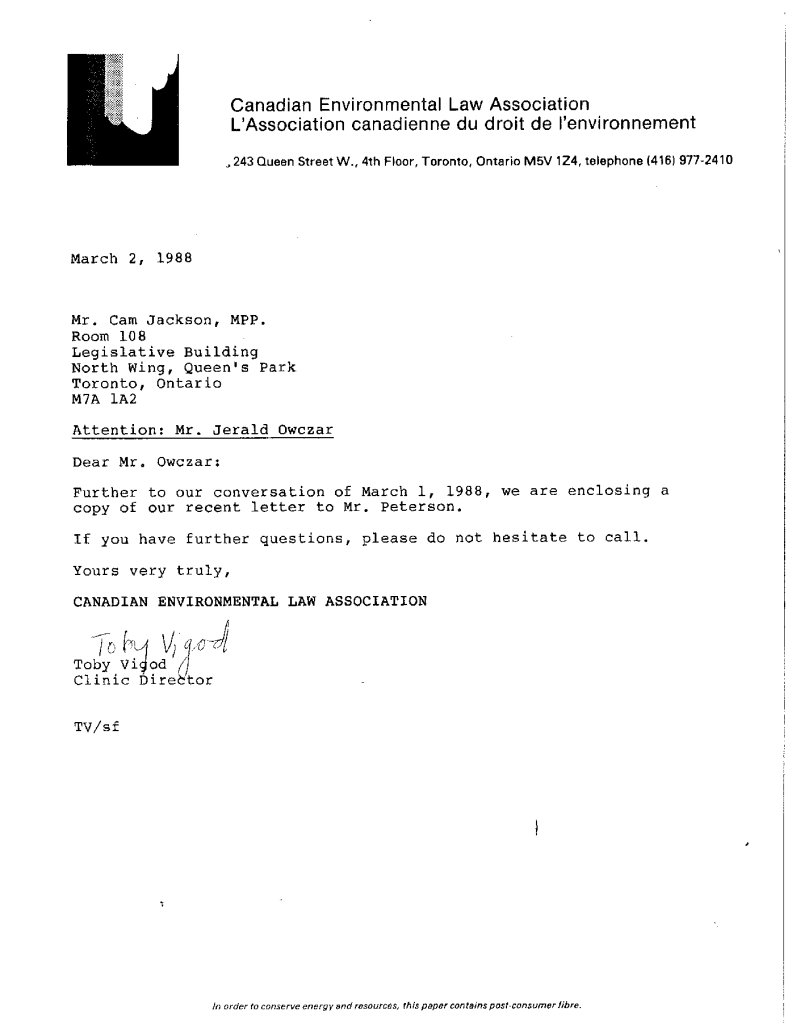 Canadian Environmental Law Association
L'Association canadienne du droit de l'environnement

243 Queen Street W., 4th Floor, Toronto, Ontario M5V 1Z4, telephone (416) 977-2410

March 2, 1988

Mr. Cam Jackson, MPP.
Room 108
Legislative Building
North Wing, Queen's Park
Toronto, Ontario
M7A 1A2

Attention: Mr. Jerald Owczar

Dear Mr. Owczar:

Further to our conversation of March 1, 1988, we are enclosing a copy of our recent letter to Mr. Peterson.

If you have further questions, please do not hesitate to call.

Yours very truly,

CANADIAN ENVIRONMENTAL LAW ASSOCIATION

Toby Vigod

Toby Vigod
Clinic Director

TV/sf

In order to conserve energy and resources, this paper contains post-consumer fibre.